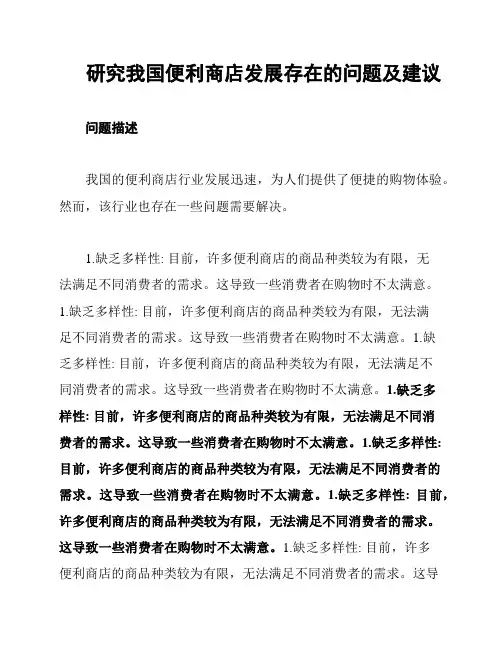 研究我国便利商店发展存在的问题及建议

问题描述

我国的便利商店行业发展迅速，为人们提供了便捷的购物体验。然而，该行业也存在一些问题需要解决。

1.缺乏多样性: 目前，许多便利商店的商品种类较为有限，无法满足不同消费者的需求。这导致一些消费者在购物时不太满意。1.缺乏多样性: 目前，许多便利商店的商品种类较为有限，无法满足不同消费者的需求。这导致一些消费者在购物时不太满意。1.缺乏多样性: 目前，许多便利商店的商品种类较为有限，无法满足不同消费者的需求。这导致一些消费者在购物时不太满意。1.缺乏多样性: 目前，许多便利商店的商品种类较为有限，无法满足不同消费者的需求。这导致一些消费者在购物时不太满意。1.缺乏多样性: 目前，许多便利商店的商品种类较为有限，无法满足不同消费者的需求。这导致一些消费者在购物时不太满意。1.缺乏多样性: 目前，许多便利商店的商品种类较为有限，无法满足不同消费者的需求。这导致一些消费者在购物时不太满意。1.缺乏多样性: 目前，许多便利商店的商品种类较为有限，无法满足不同消费者的需求。这导